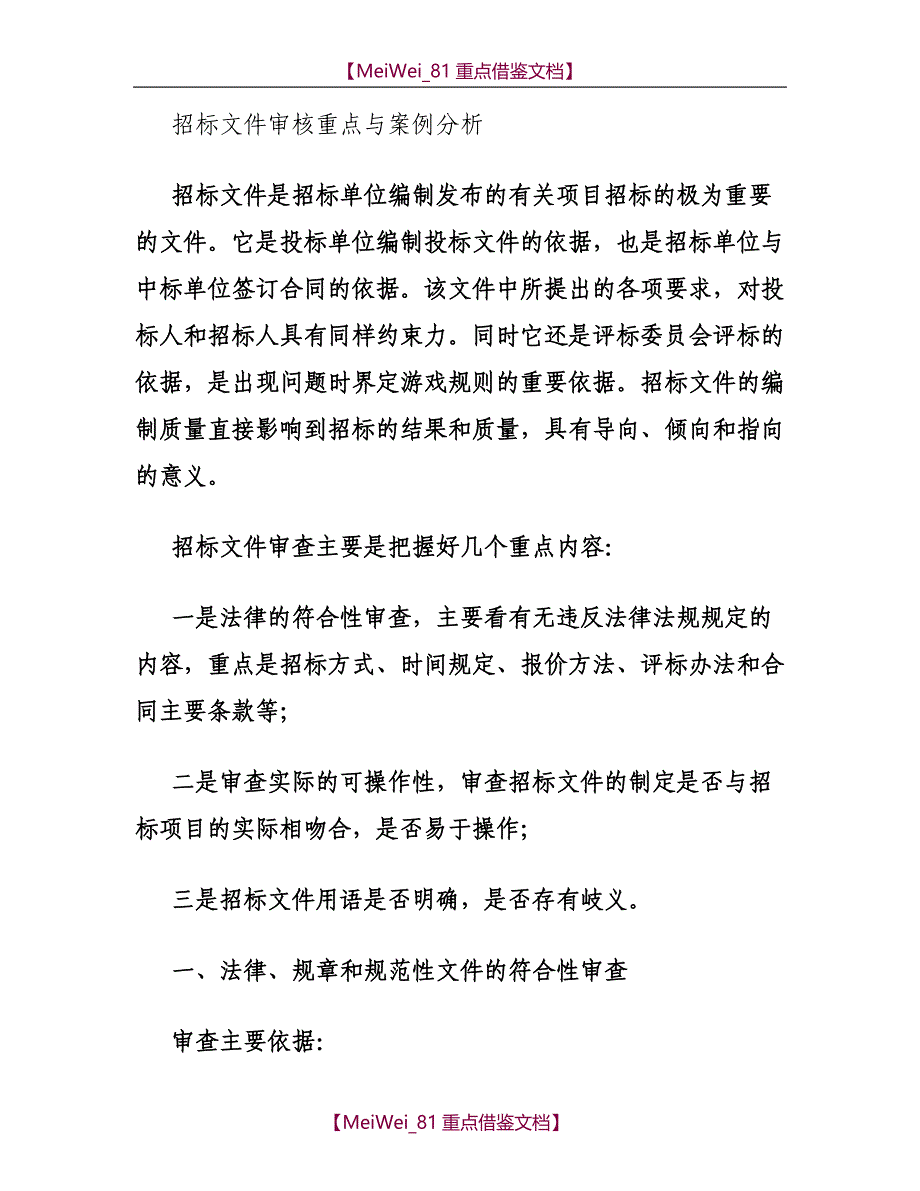 【MeiWei_81 重点借鉴文档】

招标文件审核重点与案例分析

招标文件是招标单位编制发布的有关项目招标的极为重要的文件。它是投标单位编制投标文件的依据，也是招标单位与中标单位签订合同的依据。该文件中所提出的各项要求，对投标人和招标人具有同样约束力。同时它还是评标委员会评标的依据，是出现问题时界定游戏规则的重要依据。招标文件的编制质量直接影响到招标的结果和质量，具有导向、倾向和指向的意义。

招标文件审查主要是把握好几个重点内容:

一是法律的符合性审查，主要看有无违反法律法规规定的内容，重点是招标方式、时间规定、报价方法、评标办法和合同主要条款等;

二是审查实际的可操作性，审查招标文件的制定是否与招标项目的实际相吻合，是否易于操作;

三是招标文件用语是否明确，是否存有岐义。

一、法律、规章和规范性文件的符合性审查

审查主要依据:

【MeiWei_81 重点借鉴文档】